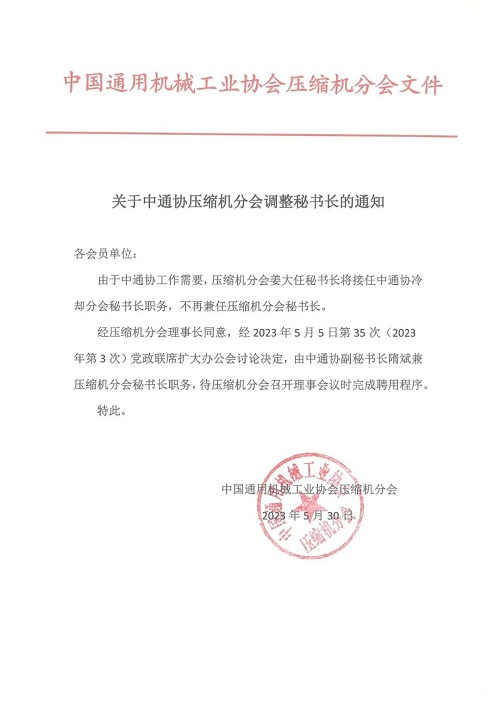 中国通用机械工业协会压缩机分会文件

关于中通协压缩机分会调整秘书长的通知

各会员单位：

由于中通协工作需要，压缩机分会姜大任秘书长将接任中通协冷却分会秘书长职务，不再兼任压缩机分会秘书长。

经压缩机分会理事长同意，经 2023 年 5 月 5 日第 35 次（2023 年第 3 次）党政联席扩大办公会讨论决定，由中通协副秘书长隋斌兼压缩机分会秘书长职务，待压缩机分会召开理事会议时完成聘用程序。

特此。

中国通用机械工业协会压缩机分会

2023 年 5 月 30 日

中国通用机械工业协会 压缩机分会